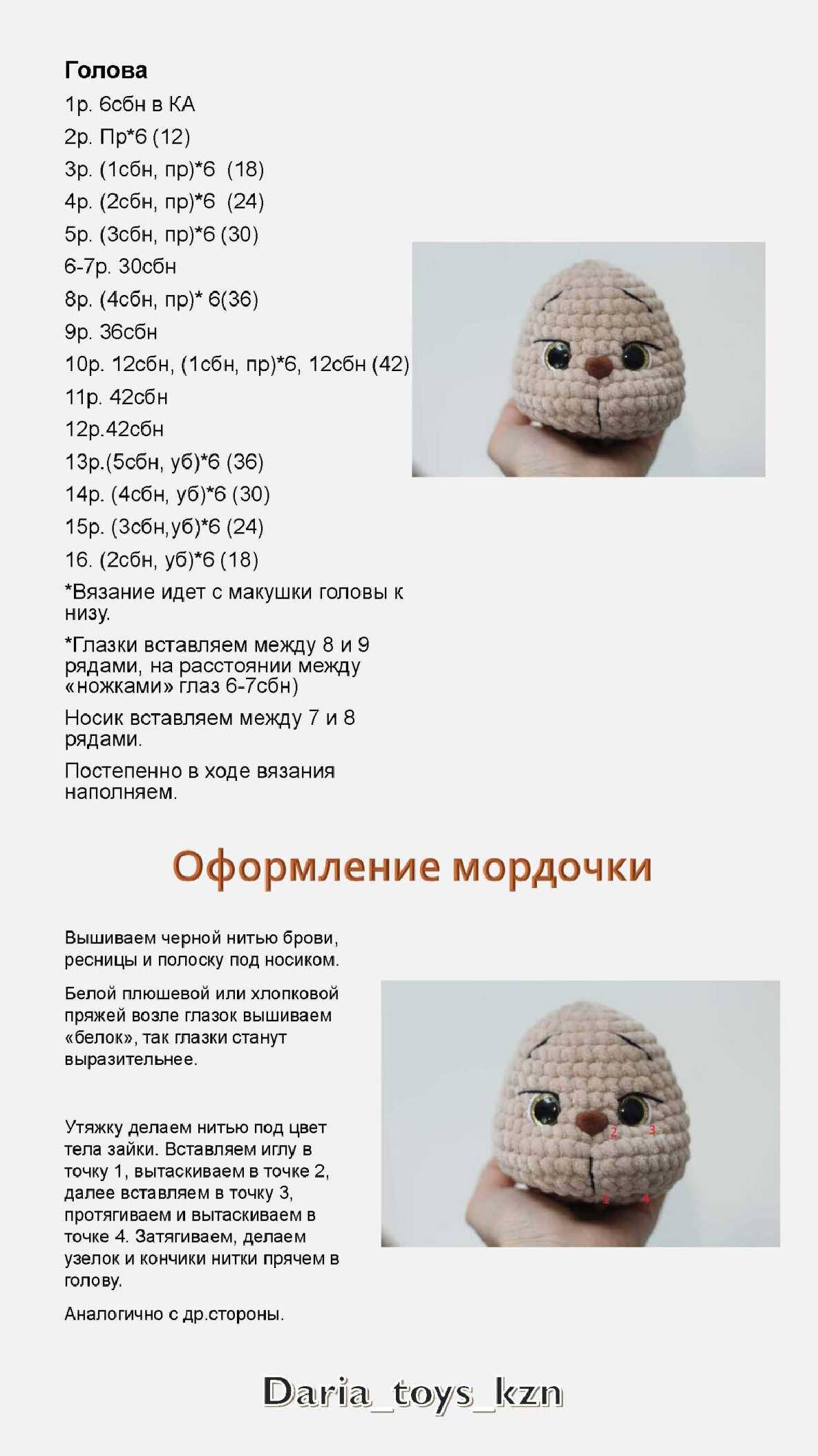 Голова

1р. 6сбн в КА

2р. Пр*6 (12)

3р. (1сбн, пр)*6 (18)

4р. (2сбн, пр)*6 (24)

5р. (3сбн, пр)*6 (30)

6-7р. 30сбн

8р. (4сбн, пр)* 6(36)

9р. 36сбн

10р. 12сбн, (1сбн, пр)*6, 12сбн (42)

11р. 42сбн

12р.42сбн

13р.(5сбн, уб)*6 (36)

14р. (4сбн, уб)*6 (30)

15р. (3сбн,уб)*6 (24)

16. (2сбн, уб)*6 (18)

*Вязание идет с макушки головы к низу.

*Глазки вставляем между 8 и 9 рядами, на расстоянии между «ножками» глаз 6-7сбн)

Носик вставляем между 7 и 8 рядами.

Постепенно в ходе вязания наполняем.

Оформление мордочки

Вышиваем черной нитью брови, ресницы и полоску под носиком.

Белой плюшевой или хлопковой пряжей возле глазок вышиваем «белок», так глазки станут выразительнее.

Утяжку делаем нитью под цвет тела зайки. Вставляем иглу в точку 1, вытаскиваем в точке 2, далее вставляем в точку 3, протягиваем и вытаскиваем в точке 4. Затягиваем, делаем узелок и кончики нитки прячем в голову.

Аналогично с др.стороны.

2 3 1 4

Daria_toys_kzn